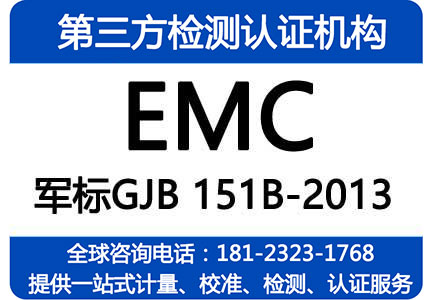 第三方检测认证机构

EMC

军标GJB 151B-2013

全球咨询电话：181-2323-1768
提供一站式计量、校准、检测、认证服务